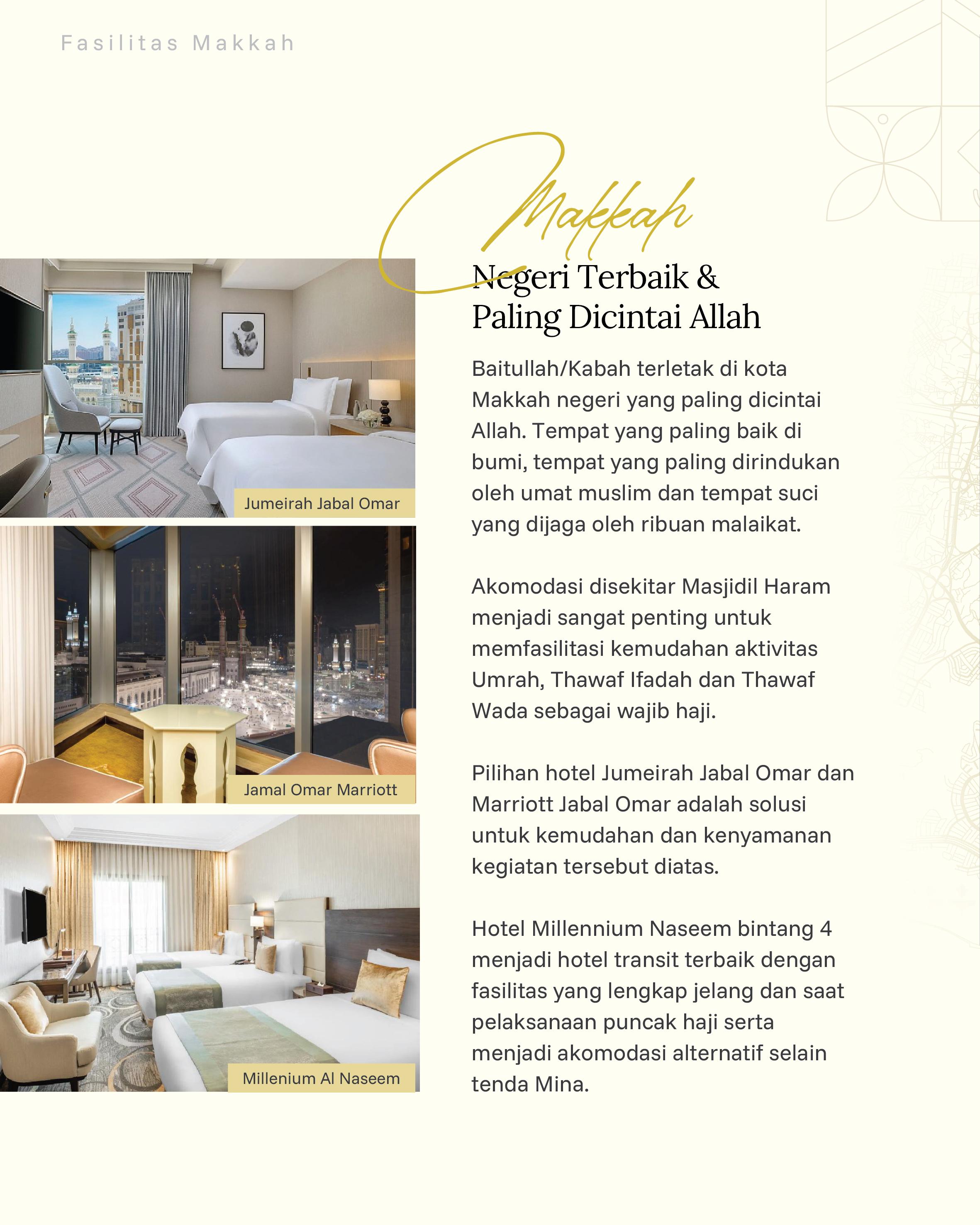 Fasilitas Makkah

Makkah

Negeri Terbaik & Paling Dicintai Allah

Baitullah/Kabah terletak di kota Makkah negeri yang paling dicintai Allah. Tempat yang paling baik di bumi, tempat yang paling dirindukan oleh umat muslim dan tempat suci yang dijaga oleh ribuan malaikat.

Akomodasi disekitar Masjidil Haram menjadi sangat penting untuk memfasilitasi kemudahan aktivitas Umrah, Thawaf Ifadah dan Thawaf Wada sebagai wajib haji.

Pilihan hotel Jumeirah Jabal Omar dan Marriott Jabal Omar adalah solusi untuk kemudahan dan kenyamanan kegiatan tersebut diatas.

Hotel Millennium Naseem bintang 4 menjadi hotel transit terbaik dengan fasilitas yang lengkap jelang dan saat pelaksanaan puncak haji serta menjadi akomodasi alternatif selain tenda Mina.

Jumeirah Jabal Omar

Jamal Omar Marriott

Millenium Al Naseem